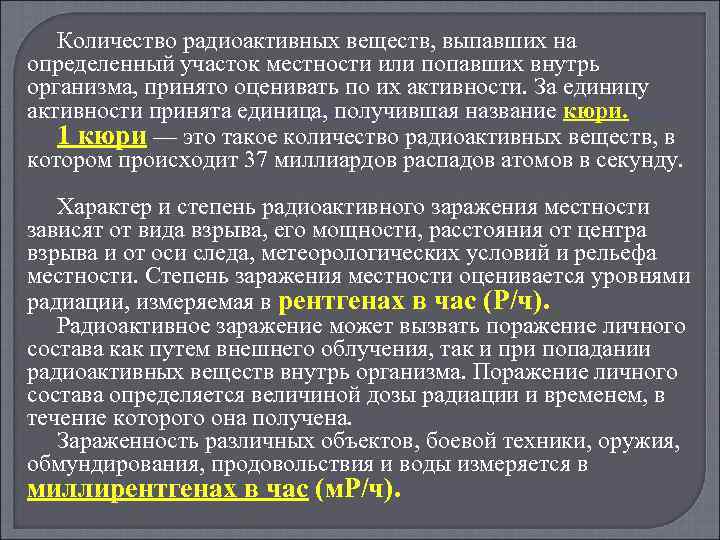 Количество радиоактивных веществ, выпавших на определенный участок местности или попавших внутрь организма, принято оценивать по их активности. За единицу активности принята единица, получившая название кюри.

1 кюри — это такое количество радиоактивных веществ, в котором происходит 37 миллиардов распадов атомов в секунду.

Характер и степень радиоактивного заражения местности зависят от вида взрыва, его мощности, расстояния от центра взрыва и от оси следа, метеорологических условий и рельефа местности. Степень заражения местности оценивается уровнями радиации, измеряемая в рентгенах в час (Р/ч).

Радиоактивное заражение может вызвать поражение личного состава как путем внешнего облучения, так и при попадании радиоактивных веществ внутрь организма. Поражение личного состава определяется величиной дозы радиации и временем, в течение которого она получена.

Зараженность различных объектов, боевой техники, оружия, обмундирования, продовольствия и воды измеряется в миллирентгенах в час (мР/ч).